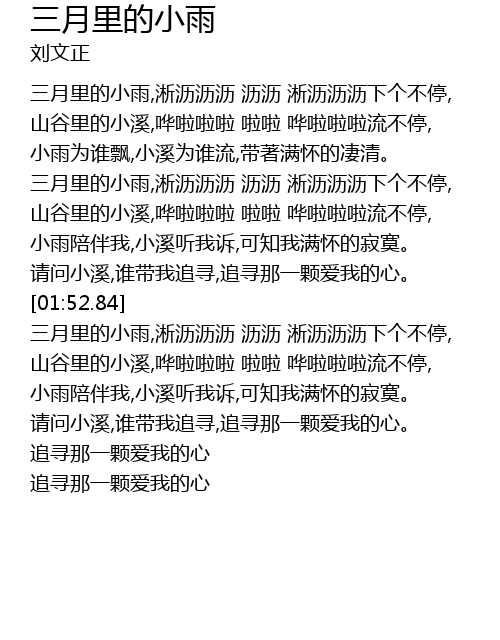 三月里的小雨
刘文正

三月里的小雨,淅沥沥沥 沥沥 淅沥沥沥下个不停,
山谷里的小溪,哗啦啦啦 啦啦 哗啦啦啦流不停,
小雨为谁飘,小溪为谁流,带著满怀的凄清。
三月里的小雨,淅沥沥沥 沥沥 淅沥沥沥下个不停,
山谷里的小溪,哗啦啦啦 啦啦 哗啦啦啦流不停,
小雨陪伴我,小溪听我诉,可知我满怀的寂寞。
请问小溪,谁带我追寻,追寻那一颗爱我的心。
[01:52.84]
三月里的小雨,淅沥沥沥 沥沥 淅沥沥沥下个不停,
山谷里的小溪,哗啦啦啦 啦啦 哗啦啦啦流不停,
小雨陪伴我,小溪听我诉,可知我满怀的寂寞。
请问小溪,谁带我追寻,追寻那一颗爱我的心。
追寻那一颗爱我的心
追寻那一颗爱我的心